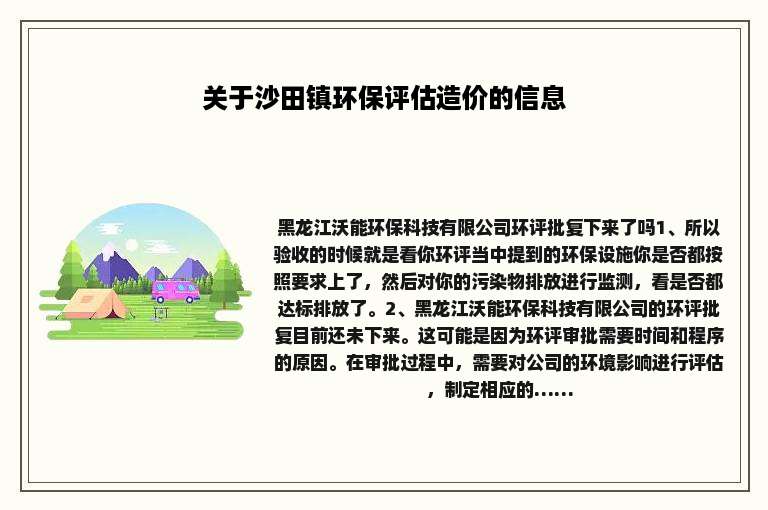 关于沙田镇环保评估造价的信息

黑龙江沃能环保科技有限公司环评批复下来了吗1、所以验收的时候就是看你环评当中提到的环保设施你是否都按照要求上了，然后对你的污染物排放进行监测，看是否都达标排放了。2、黑龙江沃能环保科技有限公司的环评批复目前还未下来。这可能是因为环评审批需要时间和程序的原因。在审批过程中，需要对公司的环境影响进行评估，制定相应的......